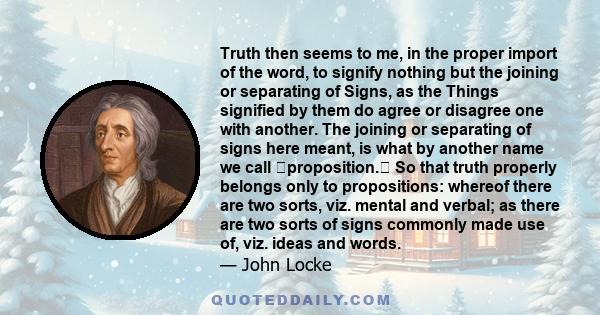 Truth then seems to me, in the proper import of the word, to signify nothing but the joining or separating of Signs, as the Things signified by them do agree or disagree one with another. The joining or separating of signs here meant, is what by another name we call proposition. So that truth properly belongs only to propositions: whereof there are two sorts, viz. mental and verbal; as there are two sorts of signs commonly made use of, viz. ideas and words.
— John Locke

QUOTEDDAILY.COM